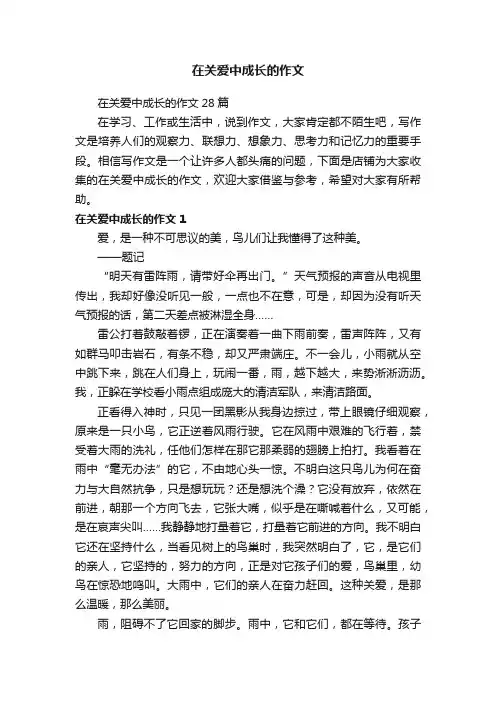 在关爱中成长的作文

在关爱中成长的作文 28 篇

在学习、工作或生活中，说到作文，大家肯定都不陌生吧，写作文是培养人们的观察力、联想力、想象力、思考力和记忆力的重要手段。相信写作文是一个让许多人都头痛的问题，下面是店铺为大家收集的在关爱中成长的作文，欢迎大家借鉴与参考，希望对大家有所帮助。

在关爱中成长的作文 1

爱，是一种不可思议的美，鸟儿们让我懂得了这种美。

——题记

“明天有雷阵雨，请带好伞再出门。”天气预报的声音从电视里传出，我却好像没听见一般，一点也不在意，可是，却因为没有听天气预报的话，第二天差点被淋湿全身……

雷公打着鼓敲着锣，正在演奏着一曲下雨前奏，雷声阵阵，又有如群马叩击岩石，有条不稳，却又严肃端庄。不一会儿，小雨就从空中跳下来，跳在人们身上，玩闹一番，雨，越下越大，来势淅淅沥沥。我，正躲在学校看小雨点组成庞大的清洁军队，来清洁路面。

正看得入神时，只见一团黑影从我身边掠过，带上眼镜仔细观察，原来是一只小鸟，它正逆着风雨行驶。它在风雨中艰难的飞行着，禁受着大雨的洗礼，任他们怎样在那它那柔弱的翅膀上拍打。我看着在雨中“毫无办法”的它，不由地心头一惊。不明白这只鸟儿为何在奋力与大自然抗争，只是想玩玩？还是想洗个澡？它没有放弃，依然在前进，朝那一个方向飞去，它张大嘴，似乎是在嘶喊着什么，又可能，是在哀声尖叫……我静静地打量着它，打量着它前进的方向。我不明白它还在坚持什么，当看见树上的鸟巢时，我突然明白了，它，是它们的亲人，它坚持的，努力的方向，正是对它孩子们的爱，鸟巢里，幼鸟在惊恐地鸣叫。大雨中，它们的亲人在奋力赶回。这种关爱，是那么温暖，那么美丽。

雨，阻碍不了它回家的脚步。雨中，它和它们，都在等待。孩子